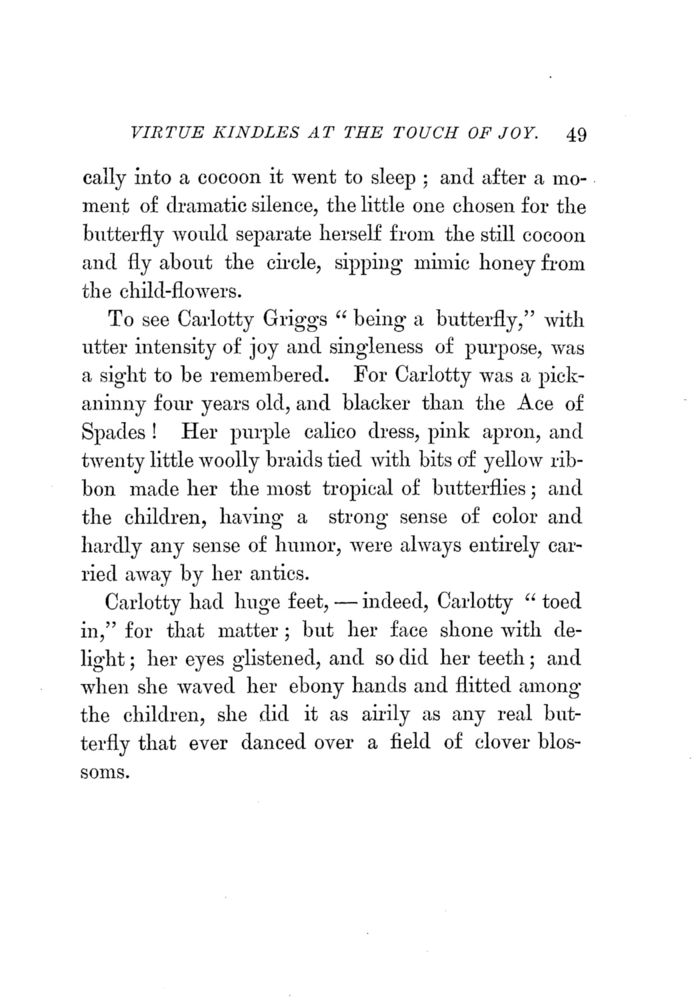 VIRTUE KINDLES AT THE TOUCH OF JOY. 49

cally into a cocoon it went to sleep ; and after a moment of dramatic silence, the little one chosen for the butterfly would separate herself from the still cocoon and fly about the circle, sipping mimic honey from the child-flowers.

To see Carlotty Griggs " being a butterfly," with utter intensity of joy and singleness of purpose, was a sight to be remembered. For Carlotty was a pickaninny four years old, and blacker than the Ace of Spades ! Her purple calico dress, pink apron, and twenty little woolly braids tied with bits of yellow ribbon made her the most tropical of butterflies ; and the children, having a strong sense of color and hardly any sense of humor, were always entirely carried away by her antics.

Carlotty had huge feet, — indeed, Carlotty " toed in," for that matter ; but her face shone with delight ; her eyes glistened, and so did her teeth ; and when she waved her ebony hands and flitted among the children, she did it as airily as any real butterfly that ever danced over a field of clover blossoms.